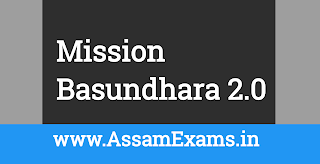 Mission Basundhara 2.0

www.AssamExams.in